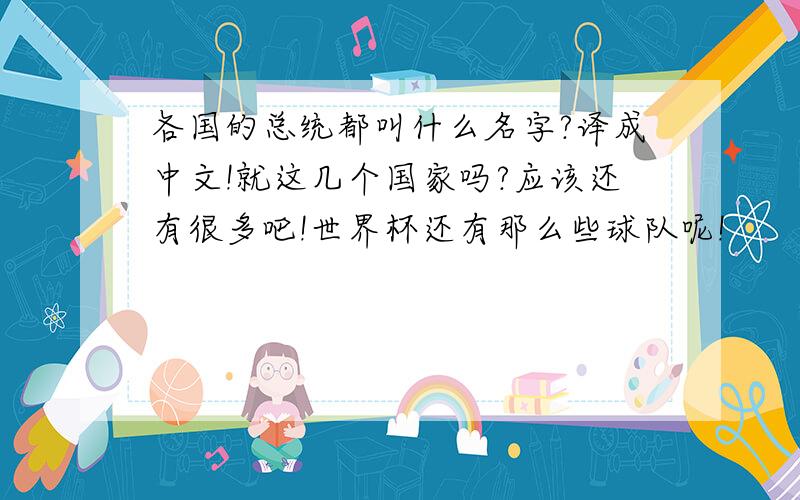 各国的总统都叫什么名字?译成中文!就这几个国家吗?应该还有很多吧!世界杯还有那么些球队呢!